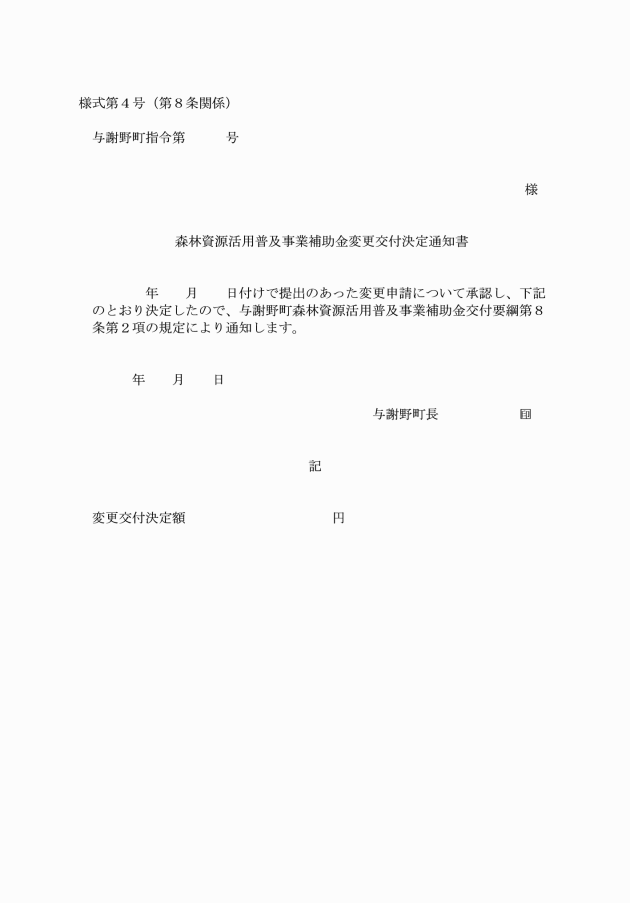 様式第４号（第８条関係）

与謝野町指令第　　　号

様

森林資源活用普及事業補助金変更交付決定通知書

年　　月　　日付けで提出のあった変更申請について承認し、下記のとおり決定したので、与謝野町森林資源活用普及事業補助金交付要綱第８条第２項の規定により通知します。

年　　月　　日

与謝野町長　　　　　印

記

変更交付決定額　　　　　　　　　円